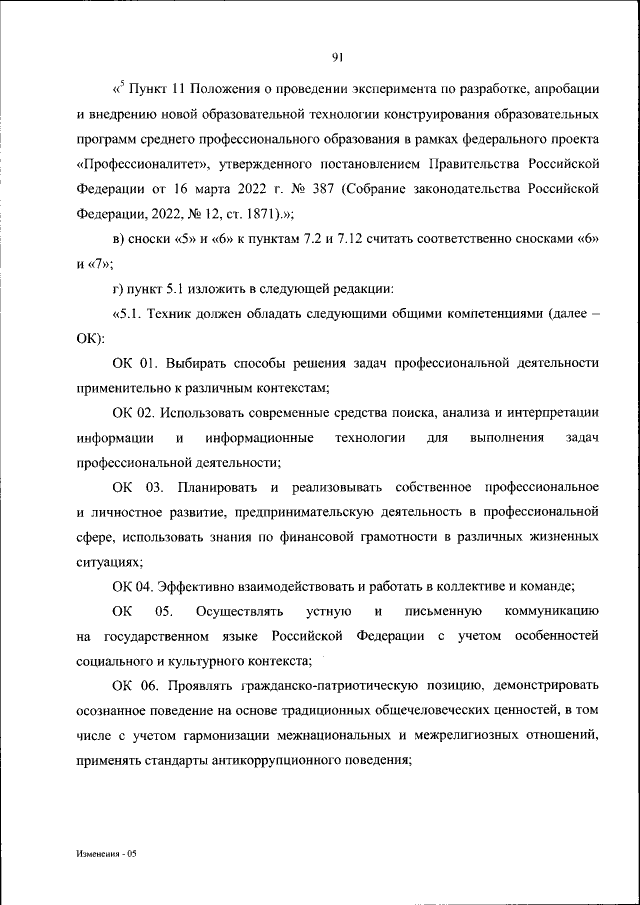 91

«$^5$ Пункт 11 Положения о проведении эксперимента по разработке, апробации и внедрению новой образовательной технологии конструирования образовательных программ среднего профессионального образования в рамках федерального проекта «Профессионалитет», утвержденного постановлением Правительства Российской Федерации от 16 марта 2022 г. № 387 (Собрание законодательства Российской Федерации, 2022, № 12, ст. 1871).»;

в) сноски «5» и «6» к пунктам 7.2 и 7.12 считать соответственно сносками «6» и «7»;

г) пункт 5.1 изложить в следующей редакции:

«5.1. Техник должен обладать следующими общими компетенциями (далее – ОК):

ОК 01. Выбирать способы решения задач профессиональной деятельности применительно к различным контекстам;

ОК 02. Использовать современные средства поиска, анализа и интерпретации информации и информационные технологии для выполнения задач профессиональной деятельности;

ОК 03. Планировать и реализовывать собственное профессиональное и личностное развитие, предпринимательскую деятельность в профессиональной сфере, использовать знания по финансовой грамотности в различных жизненных ситуациях;

ОК 04. Эффективно взаимодействовать и работать в коллективе и команде;

ОК 05. Осуществлять устную и письменную коммуникацию на государственном языке Российской Федерации с учетом особенностей социального и культурного контекста;

ОК 06. Проявлять гражданско-патриотическую позицию, демонстрировать осознанное поведение на основе традиционных общечеловеческих ценностей, в том числе с учетом гармонизации межнациональных и межрелигиозных отношений, применять стандарты антикоррупционного поведения;

Изменения - 05